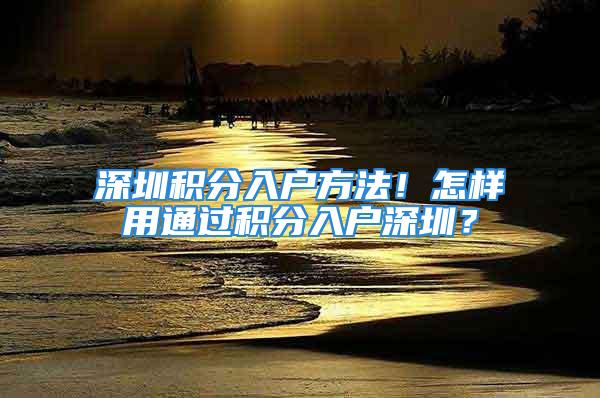 深圳积分入户方法！怎样用通过积分入户深圳？